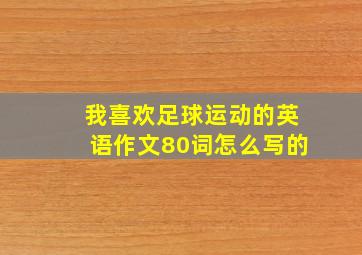 我喜欢足球运动的英语作文80词怎么写的